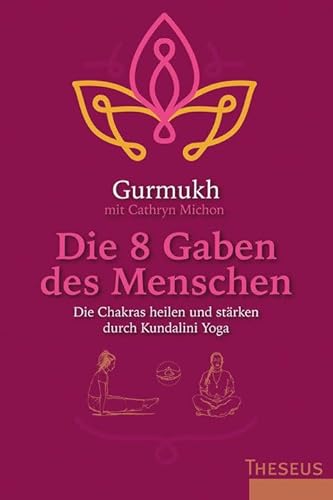 Gurmukh
mit Cathryn Michon

Die 8 Gaben des Menschen

Die Chakras heilen und stärken durch Kundalini Yoga

THESEUS